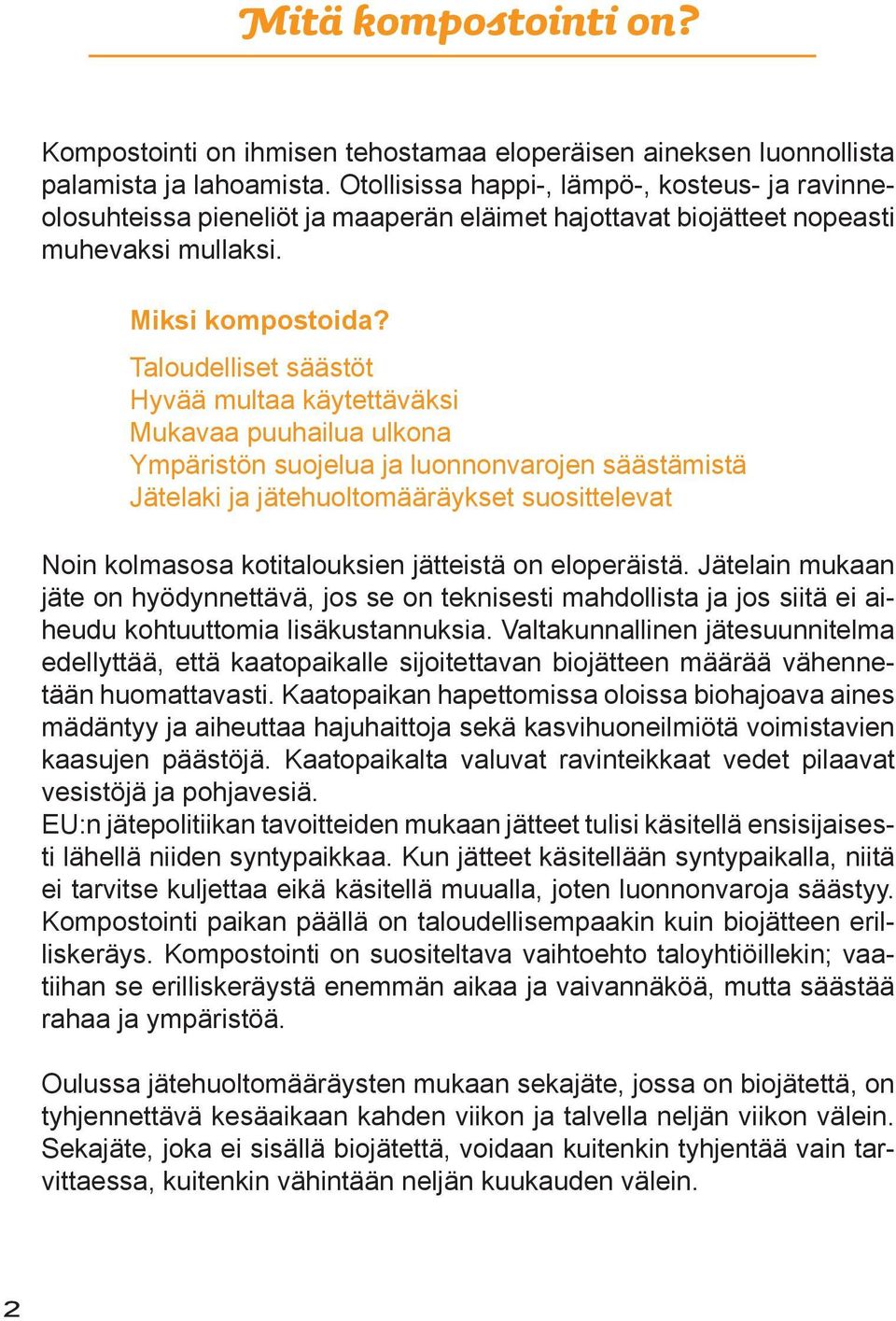 Mitä kompostointi on?

Kompostointi on ihmisen tehostamaa eloperäisen aineksen luonnollista palamista ja lahoamista. Otollisissa happi-, lämpö-, kosteus- ja ravinneolosuhteissa pieneliöt ja maaperän eläimet hajottavat biojätteet nopeasti muhevaksi mullaksi.

Miksi kompostoida?

Taloudelliset säästöt
Hyvää multaa käytettäväksi
Mukavaa puuhailua ulkona
Ympäristön suojelua ja luonnonvarojen säästämistä
Jätelaki ja jätehuoltomääräykset suosittelevat

Noin kolmasosa kotitalouksien jätteistä on eloperäistä. Jätelain mukaan jäte on hyödynnettävä, jos se on teknisesti mahdollista ja jos siitä ei aiheudu kohtuuttomia lisäkustannuksia. Valtakunnallinen jätesuunnitelma edellyttää, että kaatopaikalle sijoitettavan biojätteen määrää vähennetään huomattavasti. Kaatopaikan hapettomissa oloissa biohajoava aines mädäntyy ja aiheuttaa hajuhaittoja sekä kasvihuoneilmiötä voimistavien kaasujen päästöjä. Kaatopaikalta valuvat ravinteikkaat vedet pilaavat vesistöjä ja pohjavesiä.
EU:n jätepolitiikan tavoitteiden mukaan jätteet tulisi käsitellä ensisijaisesti lähellä niiden syntypaikkaa. Kun jätteet käsitellään syntypaikalla, niitä ei tarvitse kuljettaa eikä käsitellä muualla, joten luonnonvaroja säästyy. Kompostointi paikan päällä on taloudellisempaakin kuin biojätteen erilliskeräys. Kompostointi on suositeltava vaihtoehto taloyhtiöillekin; vaatiihan se erilliskeräystä enemmän aikaa ja vaivannäköä, mutta säästää rahaa ja ympäristöä.

Oulussa jätehuoltomääräysten mukaan sekajäte, jossa on biojätettä, on tyhjennettävä kesäaikaan kahden viikon ja talvella neljän viikon välein. Sekajäte, joka ei sisällä biojätettä, voidaan kuitenkin tyhjentää vain tarvittaessa, kuitenkin vähintään neljän kuukauden välein.

2